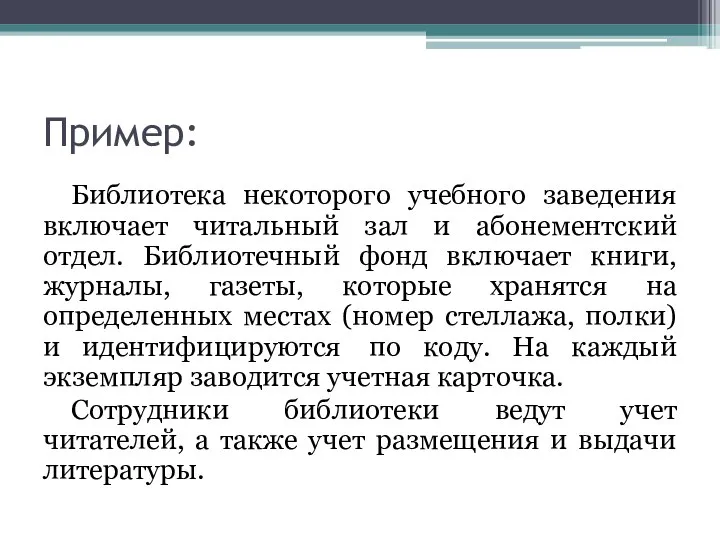 Пример:

Библиотека некоторого учебного заведения включает читальный зал и абонементский отдел. Библиотечный фонд включает книги, журналы, газеты, которые хранятся на определенных местах (номер стеллажа, полки) и идентифицируются по коду. На каждый экземпляр заводится учетная карточка.

Сотрудники библиотеки ведут учет читателей, а также учет размещения и выдачи литературы.